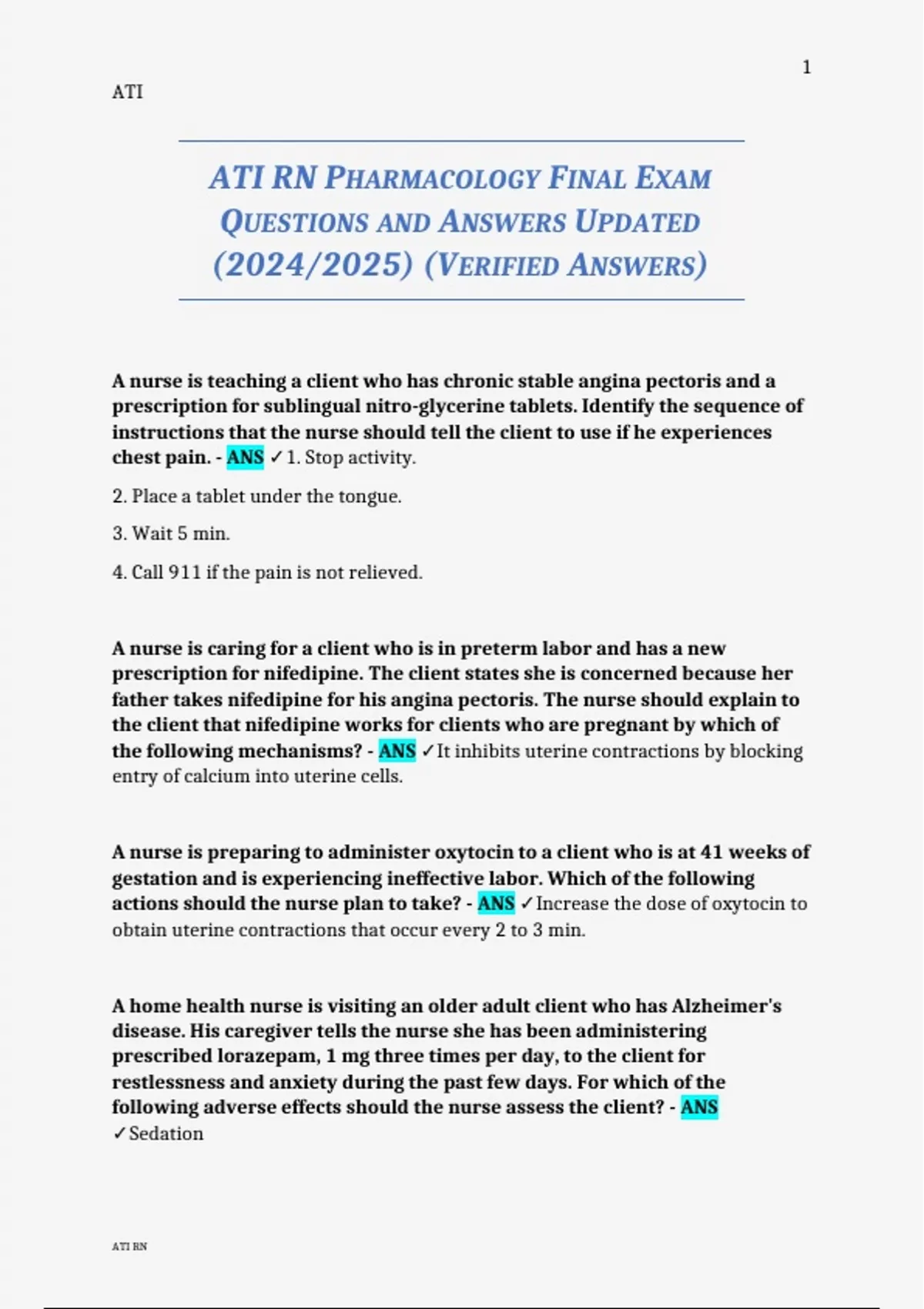 1

ATI

ATI RN PHARMACOLOGY FINAL EXAM QUESTIONS AND ANSWERS UPDATED (2024/2025) (VERIFIED ANSWERS)

A nurse is teaching a client who has chronic stable angina pectoris and a prescription for sublingual nitro-glycerine tablets. Identify the sequence of instructions that the nurse should tell the client to use if he experiences chest pain. - ANS ✓1. Stop activity.

2. Place a tablet under the tongue.

3. Wait 5 min.

4. Call 911 if the pain is not relieved.

A nurse is caring for a client who is in preterm labor and has a new prescription for nifedipine. The client states she is concerned because her father takes nifedipine for his angina pectoris. The nurse should explain to the client that nifedipine works for clients who are pregnant by which of the following mechanisms? - ANS ✓It inhibits uterine contractions by blocking entry of calcium into uterine cells.

A nurse is preparing to administer oxytocin to a client who is at 41 weeks of gestation and is experiencing ineffective labor. Which of the following actions should the nurse plan to take? - ANS ✓Increase the dose of oxytocin to obtain uterine contractions that occur every 2 to 3 min.

A home health nurse is visiting an older adult client who has Alzheimer's disease. His caregiver tells the nurse she has been administering prescribed lorazepam, 1 mg three times per day, to the client for restlessness and anxiety during the past few days. For which of the following adverse effects should the nurse assess the client? - ANS ✓Sedation

ATI RN